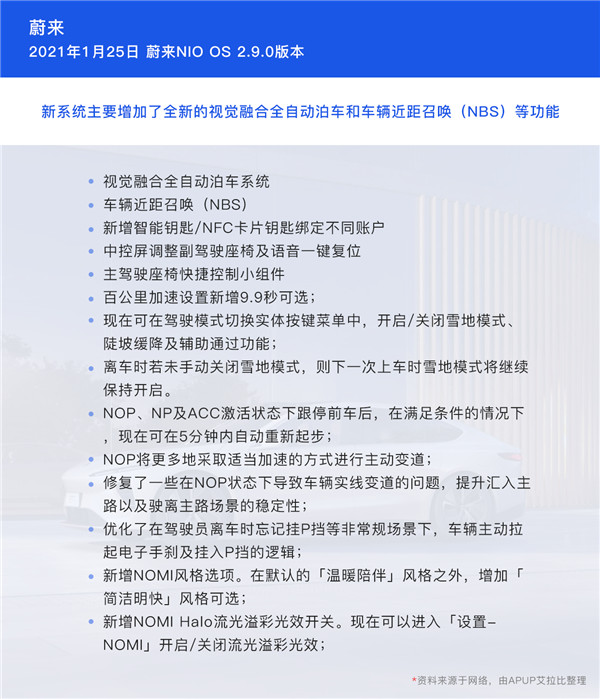 蔚来
2021年1月25日 蔚来NIO OS 2.9.0版本

新系统主要增加了全新的视觉融合全自动泊车和车辆近距召唤（NBS）等功能

- 视觉融合全自动泊车系统
- 车辆近距召唤（NBS）
- 新增智能钥匙/NFC卡片钥匙绑定不同账户
- 中控屏调整副驾驶座椅及语音一键复位
- 主驾驶座椅快捷控制小组件
- 百公里加速设置新增9.9秒可选；
- 现在可在驾驶模式切换实体按键菜单中，开启/关闭雪地模式、陡坡缓降及辅助通过功能；
- 离车时若未手动关闭雪地模式，则下一次上车时雪地模式将继续保持开启。
- NOP、NP及ACC激活状态下跟停前车后，在满足条件的情况下，现在可在5分钟内自动重新起步；
- NOP将更多地采取适当加速的方式进行主动变道；
- 修复了一些在NOP状态下导致车辆实线变道的问题，提升汇入主路以及驶离主路场景的稳定性；
- 优化了在驾驶员离车时忘记挂P挡等非常规场景下，车辆主动拉起电子手刹及挂入P挡的逻辑；
- 新增NOMI风格选项。在默认的「温暖陪伴」风格之外，增加「简洁明快」风格可选；
- 新增NOMI Halo流光溢彩光效开关。现在可以进入「设置–NOMI」开启/关闭流光溢彩光效；

*资料来源于网络，由APUP艾拉比整理